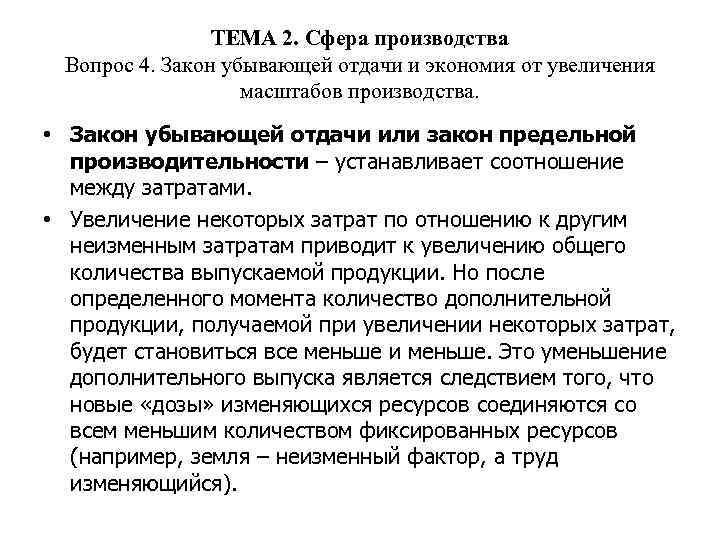 ТЕМА 2. Сфера производства
Вопрос 4. Закон убывающей отдачи и экономия от увеличения масштабов производства.

• Закон убывающей отдачи или закон предельной производительности – устанавливает соотношение между затратами.

• Увеличение некоторых затрат по отношению к другим неизменным затратам приводит к увеличению общего количества выпускаемой продукции. Но после определенного момента количество дополнительной продукции, получаемой при увеличении некоторых затрат, будет становиться все меньше и меньше. Это уменьшение дополнительного выпуска является следствием того, что новые «дозы» изменяющихся ресурсов соединяются со всем меньшим количеством фиксированных ресурсов (например, земля – неизменный фактор, а труд изменяющийся).